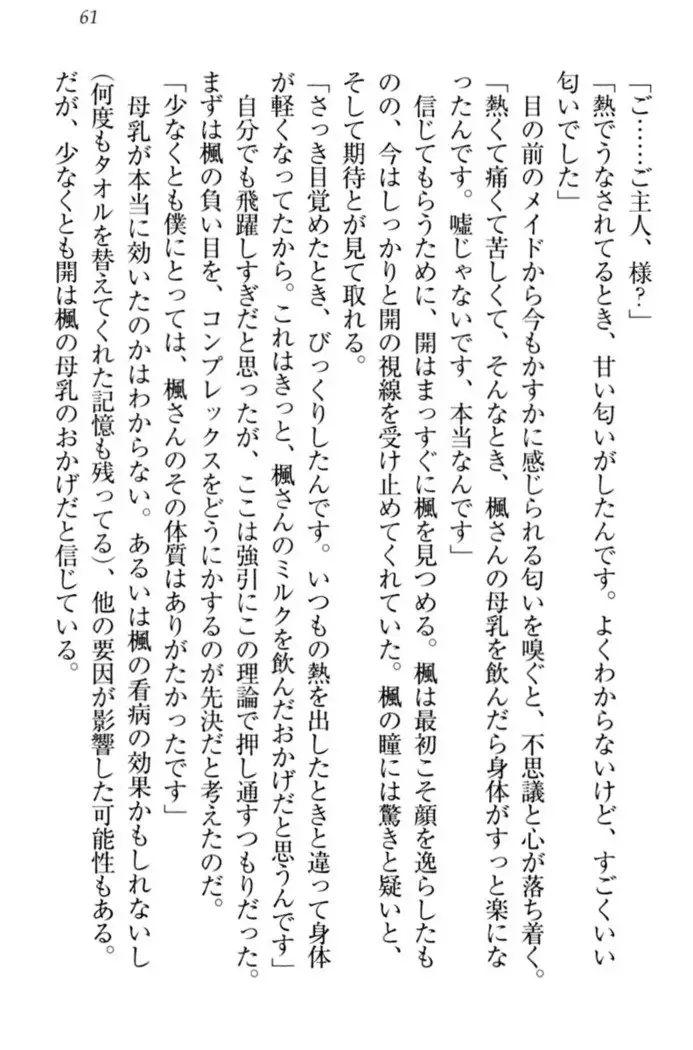 61

「ご……ご主人、様？」

「熱でうなされてるとき、甘い匂いがしたんです。よくわからないけど、すごくいい匂いでした」

目の前のメイドから今もかすかに感じられる匂いを嗅ぐと、不思議と心が落ち着く。

「熱くて痛くて苦しくて、そんなとき、楓さんの母乳を飲んだら身体がすっと楽になったんです。嘘じゃないです、本当なんです」

信じてもらうために、開はまっすぐに楓を見つめる。楓は最初こそ顔を逸らしたものの、今はしっかりと開の視線を受け止めてくれていた。楓の瞳には驚きと疑いと、そして期待とが見て取れる。

「さっき目覚めたとき、びっくりしたんです。いつもの熱を出したときと違って身体が軽くなってたから。これはきっと、楓さんのミルクを飲んだおかげだと思うんです」

自分でも飛躍しすぎだと思ったが、ここは強引にこの理論で押し通すつもりだった。まずは楓の負い目を、コンプレックスをどうにかするのが先決だと考えたのだ。

「少なくとも僕にとっては、楓さんのその体質はありがたかったです」

母乳が本当に効いたのかはわからない。あるいは楓の看病の効果かもしれないし（何度もタオルを替えてくれた記憶も残ってる）、他の要因が影響した可能性もある。だが、少なくとも開は楓の母乳のおかげだと信じている。